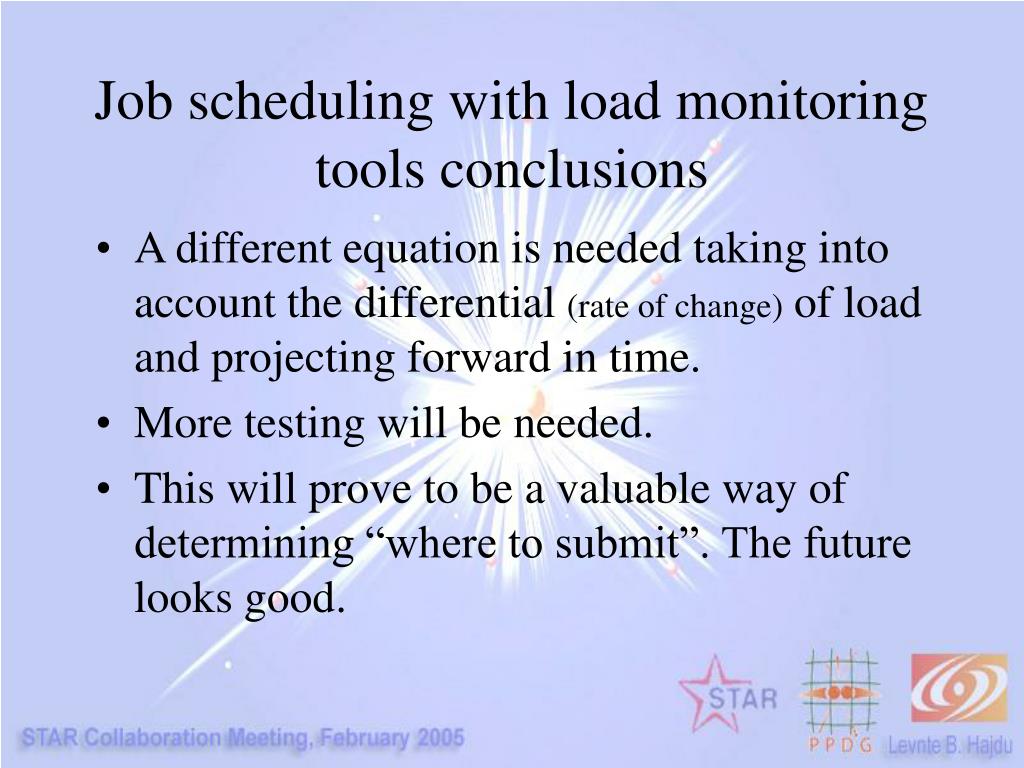 Job scheduling with load monitoring tools conclusions

• A different equation is needed taking into account the differential (rate of change) of load and projecting forward in time.
• More testing will be needed.
• This will prove to be a valuable way of determining “where to submit”. The future looks good.

STAR Collaboration Meeting, February 2005

STAR

PPDG

Levnte B. Hajdu